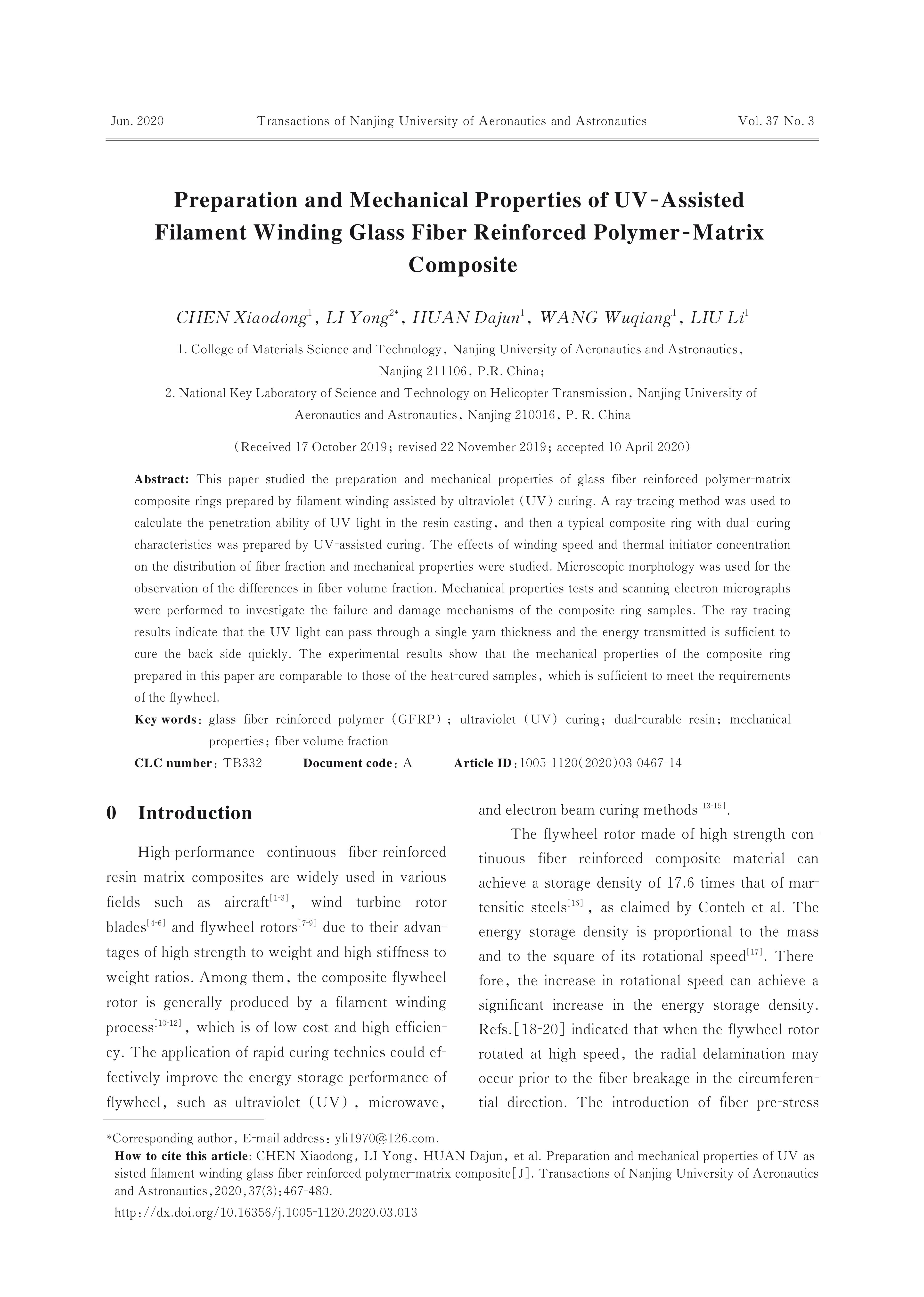 Jun. 2020 Transactions of Nanjing University of Aeronautics and Astronautics Vol. 37 No. 3

Preparation and Mechanical Properties of UV-Assisted Filament Winding Glass Fiber Reinforced Polymer-Matrix Composite

CHEN Xiaodong$^1$, LI Yong$^{2*}$, HUAN Dajun$^1$, WANG Wuqiang$^1$, LIU Li$^1$

1. College of Materials Science and Technology, Nanjing University of Aeronautics and Astronautics, Nanjing 211106, P.R. China;
2. National Key Laboratory of Science and Technology on Helicopter Transmission, Nanjing University of Aeronautics and Astronautics, Nanjing 210016, P. R. China

(Received 17 October 2019; revised 22 November 2019; accepted 10 April 2020)

Abstract: This paper studied the preparation and mechanical properties of glass fiber reinforced polymer-matrix composite rings prepared by filament winding assisted by ultraviolet (UV) curing. A ray-tracing method was used to calculate the penetration ability of UV light in the resin casting, and then a typical composite ring with dual-curing characteristics was prepared by UV-assisted curing. The effects of winding speed and thermal initiator concentration on the distribution of fiber fraction and mechanical properties were studied. Microscopic morphology was used for the observation of the differences in fiber volume fraction. Mechanical properties tests and scanning electron micrographs were performed to investigate the failure and damage mechanisms of the composite ring samples. The ray tracing results indicate that the UV light can pass through a single yarn thickness and the energy transmitted is sufficient to cure the back side quickly. The experimental results show that the mechanical properties of the composite ring prepared in this paper are comparable to those of the heat-cured samples, which is sufficient to meet the requirements of the flywheel.
Key words: glass fiber reinforced polymer (GFRP); ultraviolet (UV) curing; dual-curable resin; mechanical properties; fiber volume fraction
CLC number: TB332 Document code: A Article ID: 1005-1120(2020)03-0467-14

0 Introduction

High-performance continuous fiber-reinforced resin matrix composites are widely used in various fields such as aircraft$^{[1-3]}$, wind turbine rotor blades$^{[4-6]}$ and flywheel rotors$^{[7-9]}$ due to their advantages of high strength to weight and high stiffness to weight ratios. Among them, the composite flywheel rotor is generally produced by a filament winding process$^{[10-12]}$, which is of low cost and high efficiency. The application of rapid curing technics could effectively improve the energy storage performance of flywheel, such as ultraviolet (UV), microwave, and electron beam curing methods$^{[13-15]}$.

The flywheel rotor made of high-strength continuous fiber reinforced composite material can achieve a storage density of 17.6 times that of martensitic steels$^{[16]}$, as claimed by Conteh et al. The energy storage density is proportional to the mass and to the square of its rotational speed$^{[17]}$. Therefore, the increase in rotational speed can achieve a significant increase in the energy storage density. Refs.[18-20] indicated that when the flywheel rotor rotated at high speed, the radial delamination may occur prior to the fiber breakage in the circumferential direction. The introduction of fiber pre-stress

*Corresponding author, E-mail address: yli1970@126.com.
How to cite this article: CHEN Xiaodong, LI Yong, HUAN Dajun, et al. Preparation and mechanical properties of UV-assisted filament winding glass fiber reinforced polymer-matrix composite[J]. Transactions of Nanjing University of Aeronautics and Astronautics, 2020, 37(3): 467-480.
http://dx.doi.org/10.16356/j.1005-1120.2020.03.013